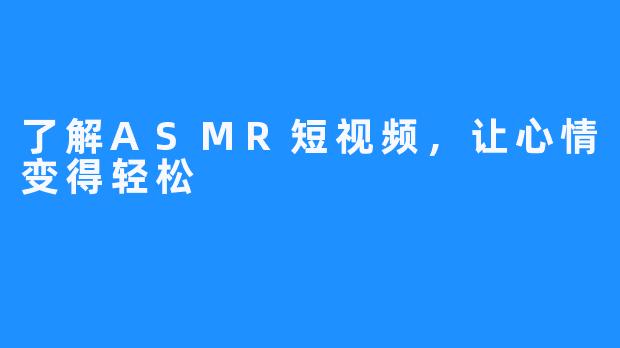 了解ASMR短视频，让心情变得轻松